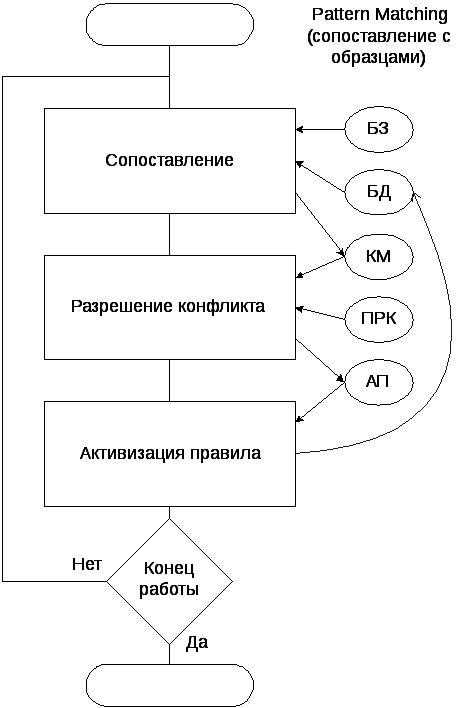 Pattern Matching (сопоставление с образцами)

Сопоставление

БЗ

БД

КМ

Разрешение конфликта

ПРК

АП

Активизация правила

Нет

Конец работы

Да